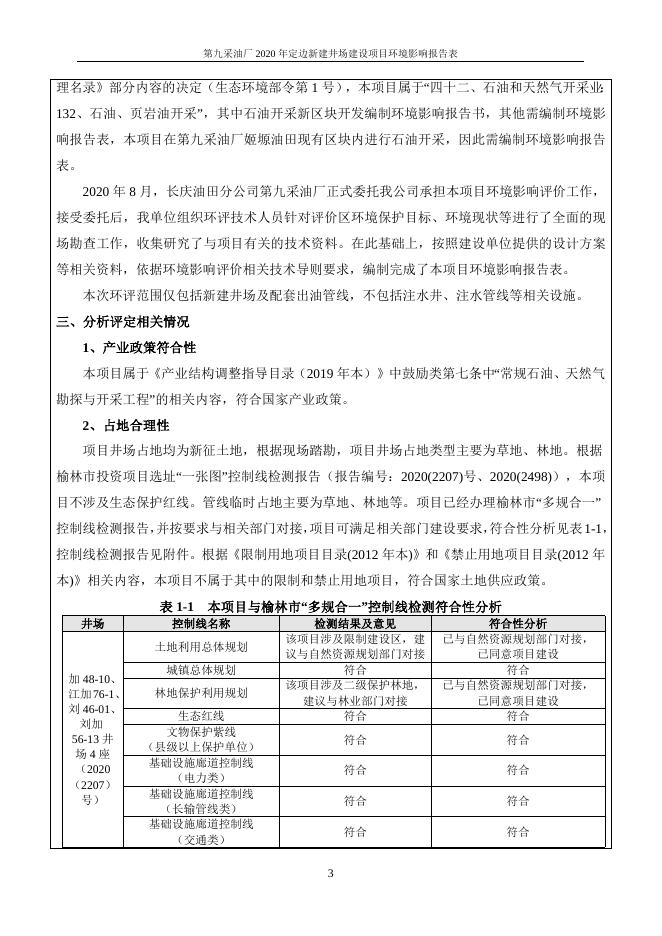 第九采油厂 2020 年定边新建井场建设项目环境影响报告表

理名录》部分内容的决定（生态环境部令第 1 号），本项目属于“四十二、石油和天然气开采业 132、石油、页岩油开采”，其中石油开采新区块开发编制环境影响报告书，其他需编制环境影响报告表，本项目在第九采油厂姬塬油田现有区块内进行石油开采，因此需编制环境影响报告表。

2020 年 8 月，长庆油田分公司第九采油厂正式委托我公司承担本项目环境影响评价工作，接受委托后，我单位组织环评技术人员针对评价区环境保护目标、环境现状等进行了全面的现场勘查工作，收集研究了与项目有关的技术资料。在此基础上，按照建设单位提供的设计方案等相关资料，依据环境影响评价相关技术导则要求，编制完成了本项目环境影响报告表。

本次环评范围仅包括新建井场及配套出油管线，不包括注水井、注水管线等相关设施。

三、分析评定相关情况

1、产业政策符合性

本项目属于《产业结构调整指导目录（2019 年本）》中鼓励类第七条中“常规石油、天然气勘探与开采工程”的相关内容，符合国家产业政策。

2、占地合理性

项目井场占地均为新征土地，根据现场踏勘，项目井场占地类型主要为草地、林地。根据榆林市投资项目选址“一张图”控制线检测报告（报告编号：2020(2207)号、2020(2498)），本项目不涉及生态保护红线。管线临时占地主要为草地、林地等。项目已经办理榆林市“多规合一”控制线检测报告，并按要求与相关部门对接，项目可满足相关部门建设要求，符合性分析见表 1-1，控制线检测报告见附件。根据《限制用地项目目录(2012 年本)》和《禁止用地项目目录(2012 年本)》相关内容，本项目不属于其中的限制和禁止用地项目，符合国家土地供应政策。

表 1-1 本项目与榆林市“多规合一”控制线检测符合性分析

| 井场 | 控制线名称 | 检测结果及意见 | 符合性分析 |
|---|---|---|---|
| 加 48-10、江加 76-1、刘 46-01、刘加 56-13 井场 4 座（2020（2207）号） | 土地利用总体规划 | 该项目涉及限制建设区，建议与自然资源规划部门对接 | 已与自然资源规划部门对接，已同意项目建设 |
| | 城镇总体规划 | 符合 | 符合 |
| | 林地保护利用规划 | 该项目涉及二级保护林地，建议与林业部门对接 | 已与自然资源规划部门对接，已同意项目建设 |
| | 生态红线 | 符合 | 符合 |
| | 文物保护紫线（县级以上保护单位） | 符合 | 符合 |
| | 基础设施廊道控制线（电力类） | 符合 | 符合 |
| | 基础设施廊道控制线（长输管线类） | 符合 | 符合 |
| | 基础设施廊道控制线（交通类） | 符合 | 符合 |

3